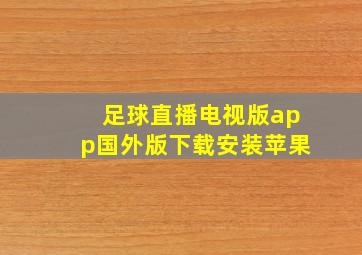 足球直播电视版app国外版下载安装苹果